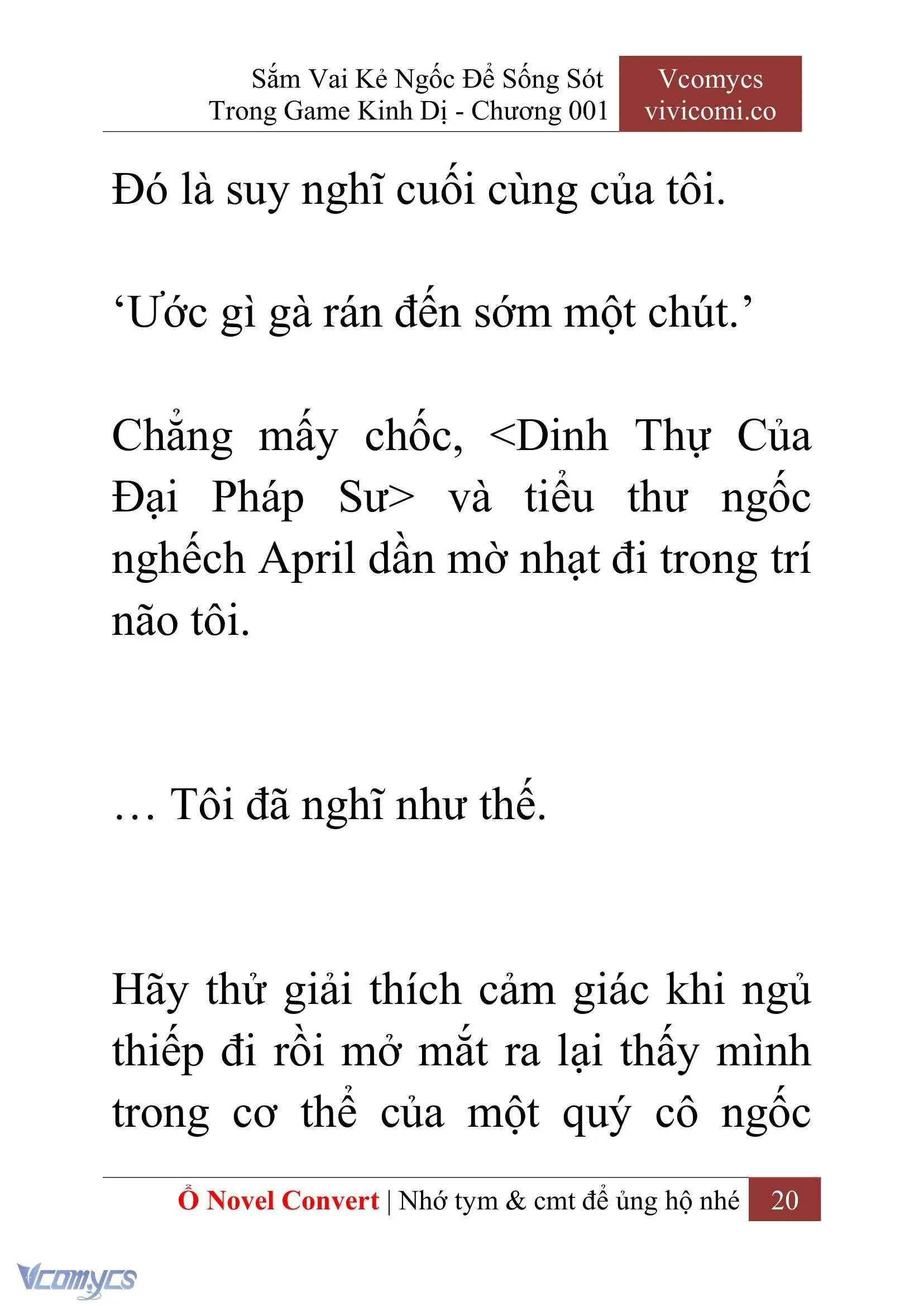 Sắm Vai Kẻ Ngốc Để Sống Sót Trong Game Kinh Dị - Chương 001

Vcomycs
vivicomi.co

Đó là suy nghĩ cuối cùng của tôi.

‘Ước gì gà rán đến sớm một chút.’

Chẳng mấy chốc, <Dinh Thự Của Đại Pháp Sư> và tiểu thư ngốc nghếch April dần mờ nhạt đi trong trí não tôi.

… Tôi đã nghĩ như thế.

Hãy thử giải thích cảm giác khi ngủ thiếp đi rồi mở mắt ra lại thấy mình trong cơ thể của một quý cô ngốc

Ổ Novel Convert | Nhớ tym & cmt để ủng hộ nhé 20

Vcomycs